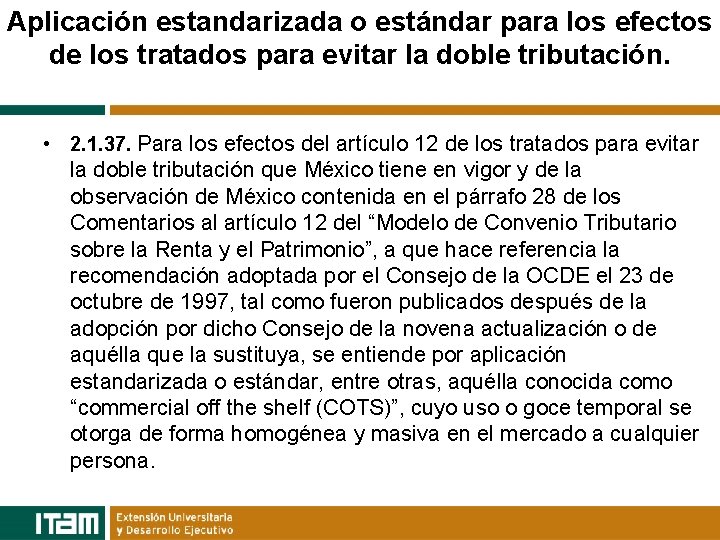 Aplicación estandarizada o estándar para los efectos de los tratados para evitar la doble tributación.

• 2.1.37. Para los efectos del artículo 12 de los tratados para evitar la doble tributación que México tiene en vigor y de la observación de México contenida en el párrafo 28 de los Comentarios al artículo 12 del “Modelo de Convenio Tributario sobre la Renta y el Patrimonio”, a que hace referencia la recomendación adoptada por el Consejo de la OCDE el 23 de octubre de 1997, tal como fueron publicados después de la adopción por dicho Consejo de la novena actualización o de aquélla que la sustituya, se entiende por aplicación estandarizada o estándar, entre otras, aquélla conocida como “commercial off the shelf (COTS)”, cuyo uso o goce temporal se otorga de forma homogénea y masiva en el mercado a cualquier persona.

ITAM Extensión Universitaria y Desarrollo Ejecutivo